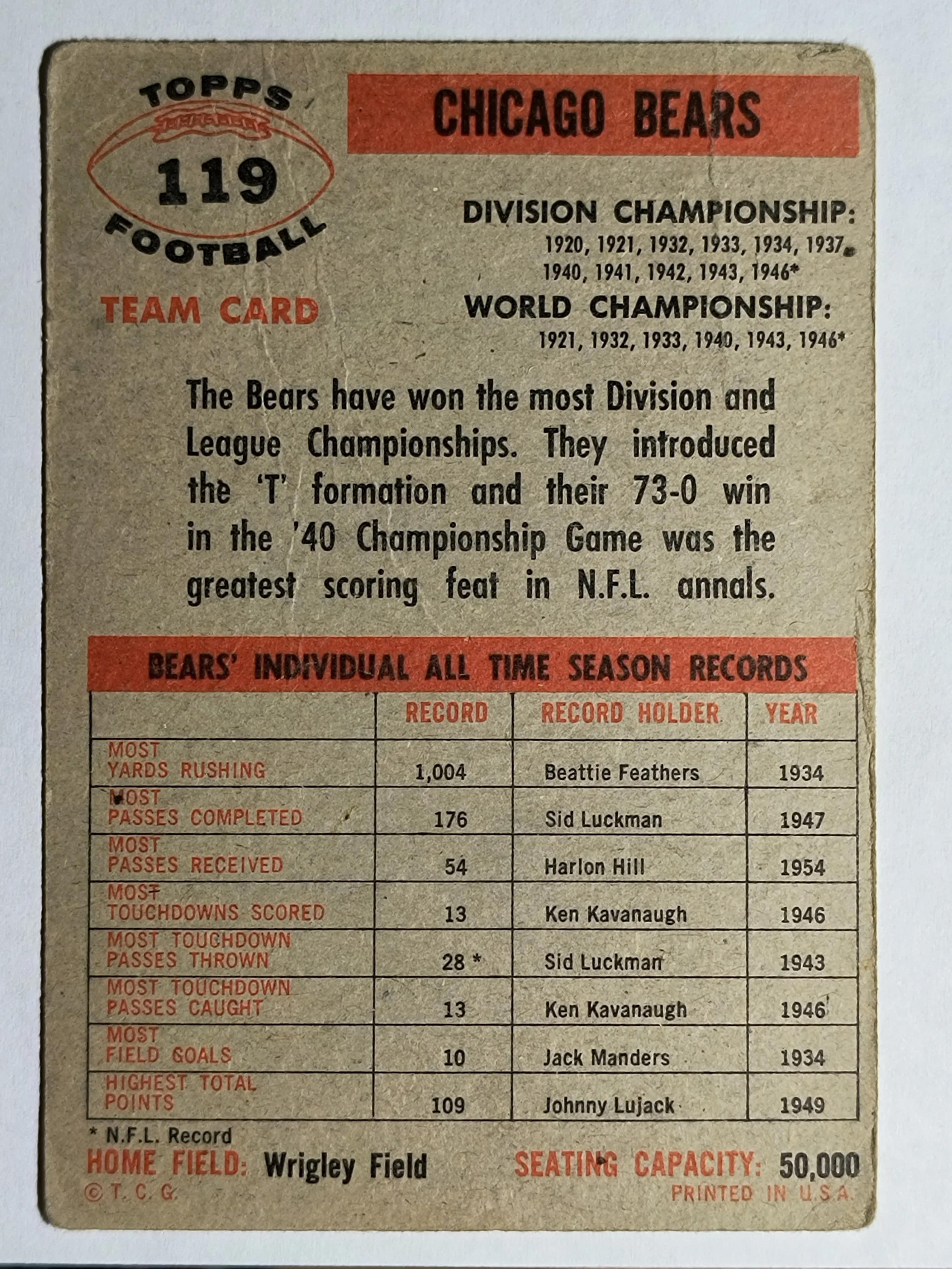 TOPPS
119
FOOTBALL
TEAM CARD

CHICAGO BEARS

DIVISION CHAMPIONSHIP:
1920, 1921, 1932, 1933, 1934, 1937, 1940, 1941, 1942, 1943, 1946*
WORLD CHAMPIONSHIP:
1921, 1932, 1933, 1940, 1943, 1946*

The Bears have won the most Division and League Championships. They introduced the 'T' formation and their 73-0 win in the '40 Championship Game was the greatest scoring feat in N.F.L. annals.

BEARS' INDIVIDUAL ALL TIME SEASON RECORDS

| | RECORD | RECORD HOLDER | YEAR |
|---|---|---|---|
| MOST YARDS RUSHING | 1,004 | Beattie Feathers | 1934 |
| MOST PASSES COMPLETED | 176 | Sid Luckman | 1947 |
| MOST PASSES RECEIVED | 54 | Harlon Hill | 1954 |
| MOST TOUCHDOWNS SCORED | 13 | Ken Kavanaugh | 1946 |
| MOST TOUCHDOWN PASSES THROWN | 28 * | Sid Luckman | 1943 |
| MOST TOUCHDOWN PASSES CAUGHT | 13 | Ken Kavanaugh | 1946 |
| MOST FIELD GOALS | 10 | Jack Manders | 1934 |
| HIGHEST TOTAL POINTS | 109 | Johnny Lujack | 1949 |

* N.F.L. Record
HOME FIELD: Wrigley Field SEATING CAPACITY: 50,000
© T. C. G. PRINTED IN U.S.A.